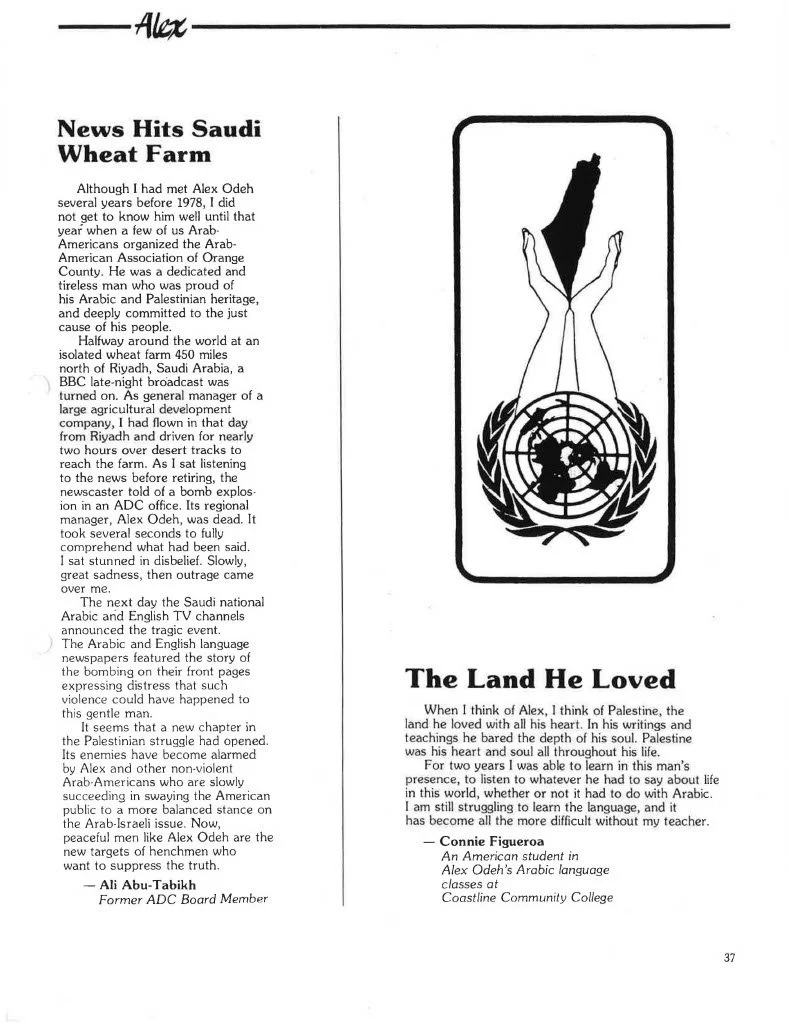 Alex

News Hits Saudi Wheat Farm

Although I had met Alex Odeh several years before 1978, I did not get to know him well until that year when a few of us Arab-Americans organized the Arab-American Association of Orange County. He was a dedicated and tireless man who was proud of his Arabic and Palestinian heritage, and deeply committed to the just cause of his people.

Halfway around the world at an isolated wheat farm 450 miles north of Riyadh, Saudi Arabia, a BBC late-night broadcast was turned on. As general manager of a large agricultural development company, I had flown in that day from Riyadh and driven for nearly two hours over desert tracks to reach the farm. As I sat listening to the news before retiring, the newscaster told of a bomb explosion in an ADC office. Its regional manager, Alex Odeh, was dead. It took several seconds to fully comprehend what had been said. I sat stunned in disbelief. Slowly, great sadness, then outrage came over me.

The next day the Saudi national Arabic and English TV channels announced the tragic event. The Arabic and English language newspapers featured the story of the bombing on their front pages expressing distress that such violence could have happened to this gentle man.

It seems that a new chapter in the Palestinian struggle had opened. Its enemies have become alarmed by Alex and other non-violent Arab-Americans who are slowly succeeding in swaying the American public to a more balanced stance on the Arab-Israeli issue. Now, peaceful men like Alex Odeh are the new targets of henchmen who want to suppress the truth.

— Ali Abu-Tabikh
Former ADC Board Member

The Land He Loved

When I think of Alex, I think of Palestine, the land he loved with all his heart. In his writings and teachings he bared the depth of his soul. Palestine was his heart and soul all throughout his life.

For two years I was able to learn in this man's presence, to listen to whatever he had to say about life in this world, whether or not it had to do with Arabic. I am still struggling to learn the language, and it has become all the more difficult without my teacher.

— Connie Figueroa
An American student in Alex Odeh's Arabic language classes at Coastline Community College

37